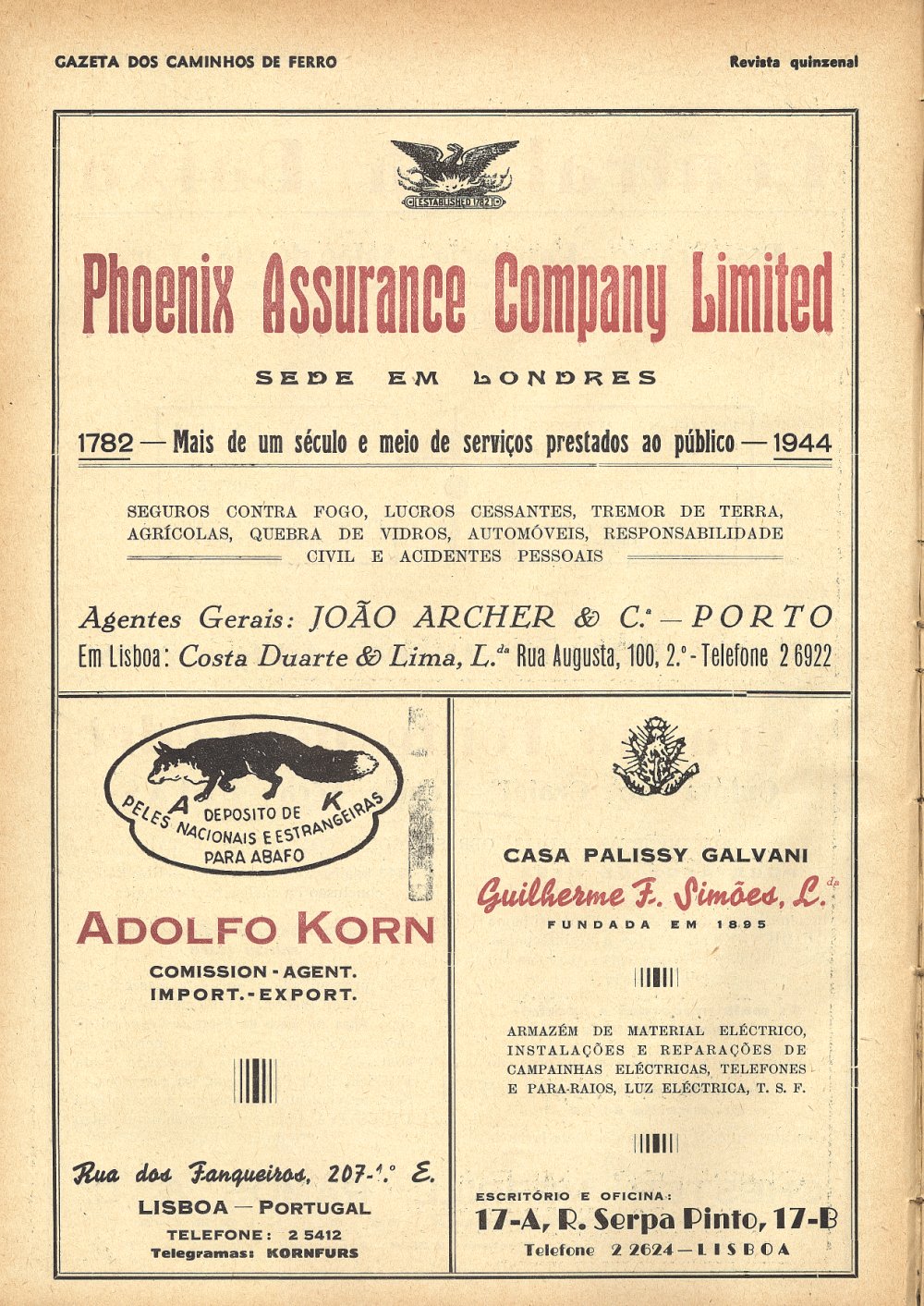 GAZETA DOS CAMINHOS DE FERRO

Revista quinzenal

ESTABLISHED 1782

Phoenix Assurance Company Limited

SEDE EM LONDRES

1782 — Mais de um século e meio de serviços prestados ao público — 1944

SEGUROS CONTRA FOGO, LUCROS CESSANTES, TREMOR DE TERRA, AGRÍCOLAS, QUEBRA DE VIDROS, AUTOMÓVEIS, RESPONSABILIDADE CIVIL E ACIDENTES PESSOAIS

Agentes Gerais: JOÃO ARCHER & C.ª — PORTO

Em Lisboa: Costa Duarte & Lima, L.da Rua Augusta, 100, 2.º - Telefone 2 6922

A K

DEPOSITO DE PELES NACIONAIS E ESTRANGEIRAS PARA ABAFO

ADOLFO KORN

COMISSION - AGENT.
IMPORT. - EXPORT.

Rua dos Fanqueiros, 207-1.º E.

LISBOA — PORTUGAL

TELEFONE: 2 5412

Telegramas: KORNFURS

CASA PALISSY GALVANI

Guilherme F. Simões, L.da

FUNDADA EM 1895

ARMAZÉM DE MATERIAL ELÉCTRICO, INSTALAÇÕES E REPARAÇÕES DE CAMPAINHAS ELÉCTRICAS, TELEFONES E PARA-RAIOS, LUZ ELÉCTRICA, T. S. F.

ESCRITÓRIO E OFICINA:

17-A, R. Serpa Pinto, 17-B

Telefone 2 2624 — LISBOA